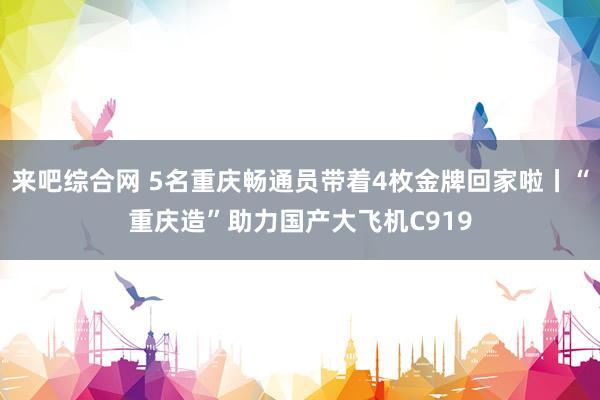 来吧综合网 5名重庆畅通员带着4枚金牌回家啦丨“重庆造”助力国产大飞机C919